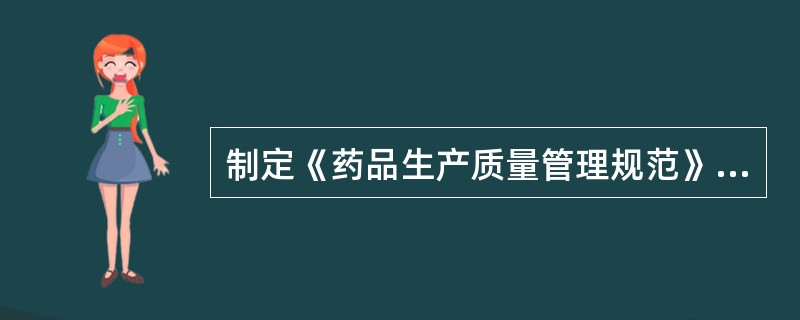 制定《药品生产质量管理规范》...